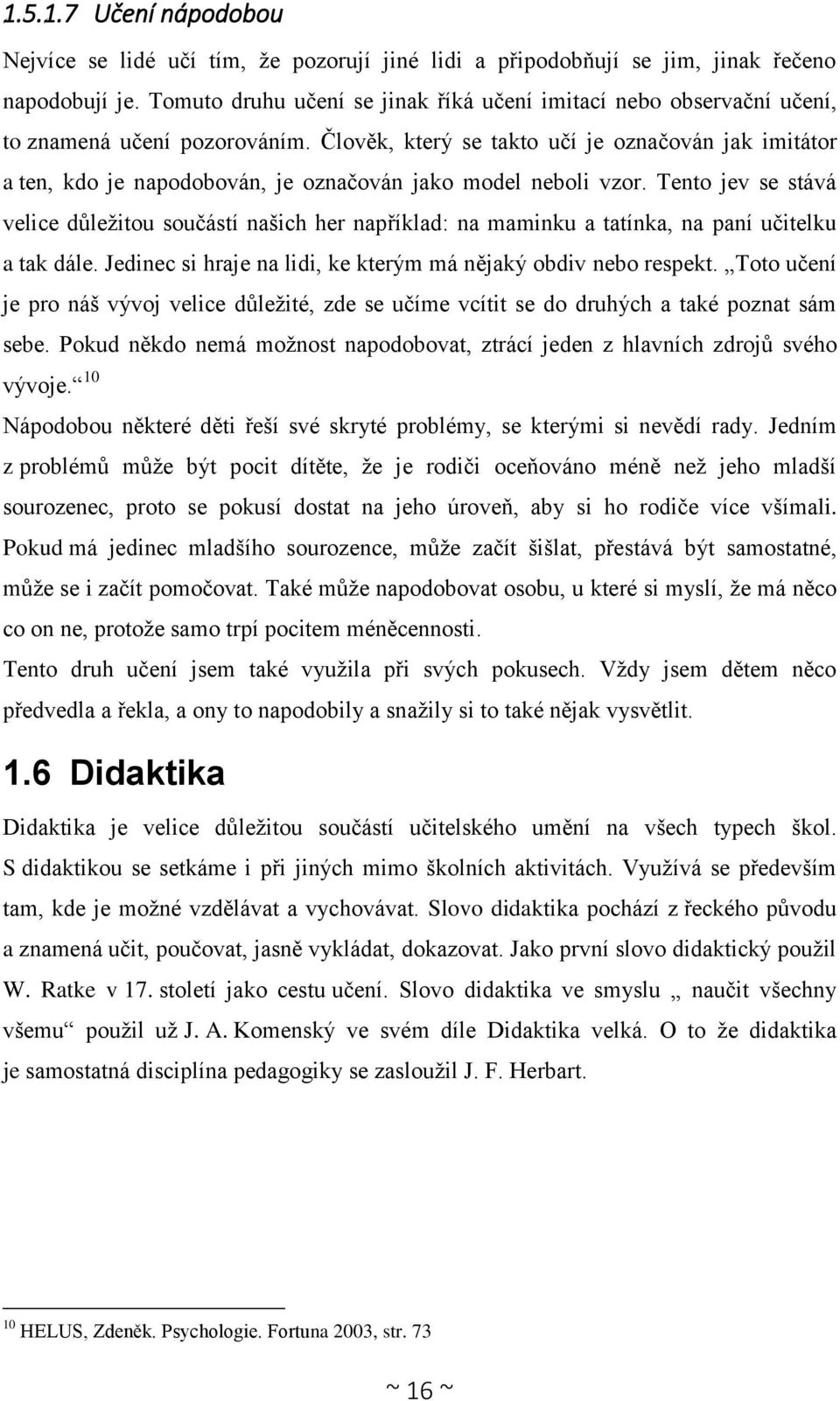 1.5.1.7 Učení nápodobou

Nejvíce se lidé učí tím, že pozorují jiné lidi a připodobňují se jim, jinak řečeno napodobují je. Tomuto druhu učení se jinak říká učení imitací nebo observační učení, to znamená učení pozorováním. Člověk, který se takto učí je označován jak imitátor a ten, kdo je napodobován, je označován jako model neboli vzor. Tento jev se stává velice důležitou součástí našich her například: na maminku a tatínka, na paní učitelku a tak dále. Jedinec si hraje na lidi, ke kterým má nějaký obdiv nebo respekt. „Toto učení je pro náš vývoj velice důležité, zde se učíme vcítit se do druhých a také poznat sám sebe. Pokud někdo nemá možnost napodobovat, ztrácí jeden z hlavních zdrojů svého vývoje.“ $^{10}$

Nápodobou některé děti řeší své skryté problémy, se kterými si nevědí rady. Jedním z problémů může být pocit dítěte, že je rodiči oceňováno méně než jeho mladší sourozenec, proto se pokusí dostat na jeho úroveň, aby si ho rodiče více všímali. Pokud má jedinec mladšího sourozence, může začít šišlat, přestává být samostatné, může se i začít pomočovat. Také může napodobovat osobu, u které si myslí, že má něco co on ne, protože samo trpí pocitem méněcennosti.

Tento druh učení jsem také využila při svých pokusech. Vždy jsem dětem něco předvedla a řekla, a ony to napodobily a snažily si to také nějak vysvětlit.

1.6 Didaktika

Didaktika je velice důležitou součástí učitelského umění na všech typech škol. S didaktikou se setkáme i při jiných mimo školních aktivitách. Využívá se především tam, kde je možné vzdělávat a vychovávat. Slovo didaktika pochází z řeckého původu a znamená učit, poučovat, jasně vykládat, dokazovat. Jako první slovo didaktický použil W. Ratke v 17. století jako cestu učení. Slovo didaktika ve smyslu „ naučit všechny všemu“ použil už J. A. Komenský ve svém díle Didaktika velká. O to že didaktika je samostatná disciplína pedagogiky se zasloužil J. F. Herbart.

$^{10}$ HELUS, Zdeněk. Psychologie. Fortuna 2003, str. 73

~ 16 ~